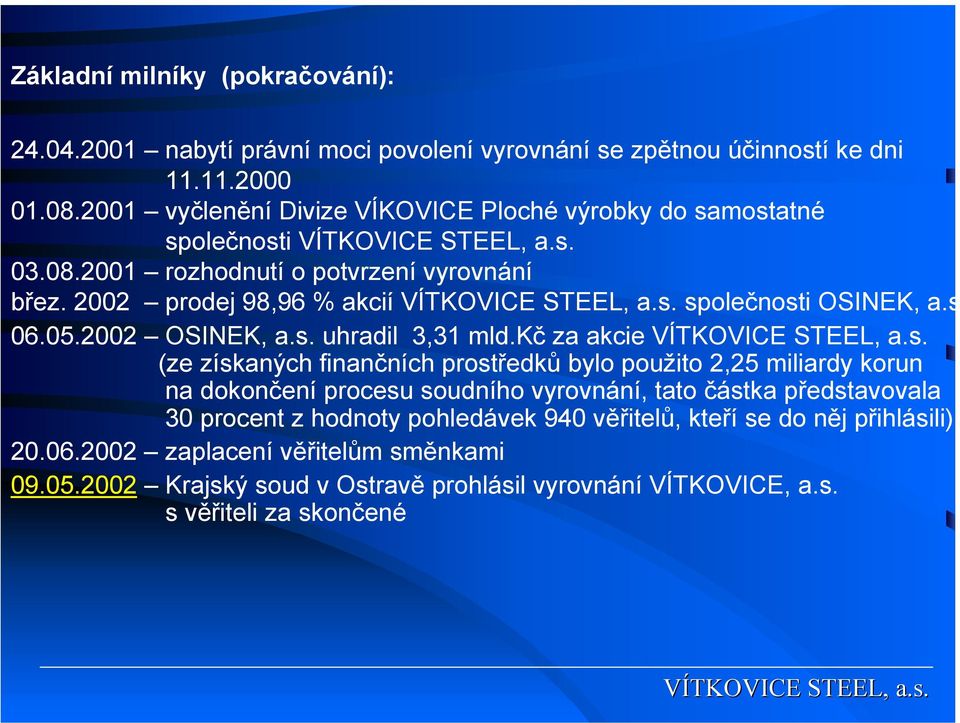 Základní milníky (pokračování):

24.04.2001 – nabytí právní moci povolení vyrovnání se zpětnou účinností ke dni 11.11.2000
01.08.2001 – vyčlenění Divize VÍKOVICE Ploché výrobky do samostatné společnosti VÍTKOVICE STEEL, a.s.
03.08.2001 – rozhodnutí o potvrzení vyrovnání
břez. 2002 – prodej 98,96 % akcií VÍTKOVICE STEEL, a.s. společnosti OSINEK, a.s
06.05.2002 – OSINEK, a.s. uhradil 3,31 mld.Kč za akcie VÍTKOVICE STEEL, a.s. (ze získaných finančních prostředků bylo použito 2,25 miliardy korun na dokončení procesu soudního vyrovnání, tato částka představovala 30 procent z hodnoty pohledávek 940 věřitelů, kteří se do něj přihlásili)
20.06.2002 – zaplacení věřitelům směnkami
09.05.2002 – Krajský soud v Ostravě prohlásil vyrovnání VÍTKOVICE, a.s. s věřiteli za skončené

VÍTKOVICE STEEL, a.s.